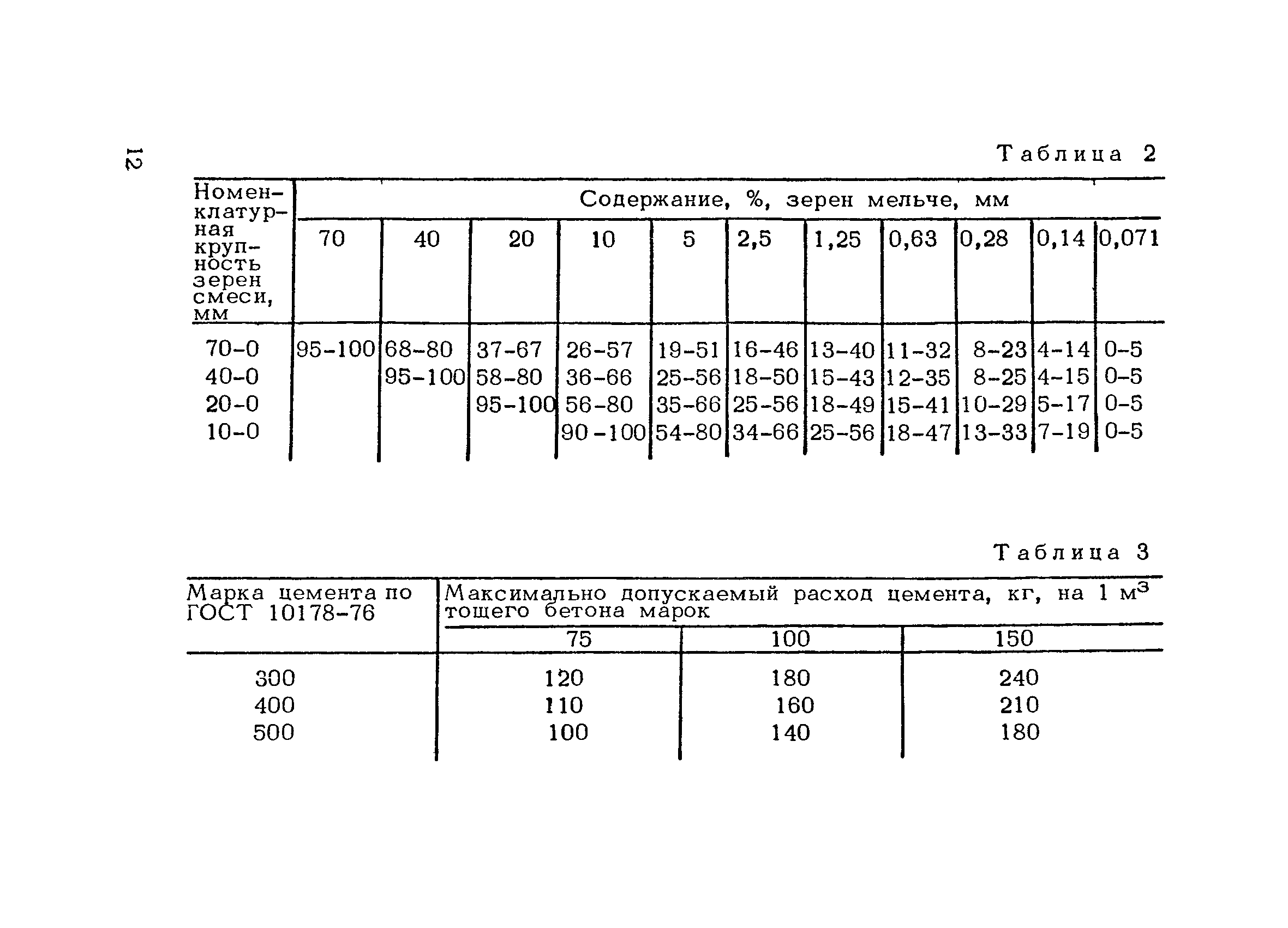 12

Таблица 2

| Номенклатурная крупность зерен смеси, мм | Содержание, %, зерен мельче, мм | | | | | | | | | | |
|---|---|---|---|---|---|---|---|---|---|---|---|
| | 70 | 40 | 20 | 10 | 5 | 2,5 | 1,25 | 0,63 | 0,28 | 0,14 | 0,071 |
| 70-0 | 95-100 | 68-80 | 37-67 | 26-57 | 19-51 | 16-46 | 13-40 | 11-32 | 8-23 | 4-14 | 0-5 |
| 40-0 | | 95-100 | 58-80 | 36-66 | 25-56 | 18-50 | 15-43 | 12-35 | 8-25 | 4-15 | 0-5 |
| 20-0 | | | 95-100 | 56-80 | 35-66 | 25-56 | 18-49 | 15-41 | 10-29 | 5-17 | 0-5 |
| 10-0 | | | | 90-100 | 54-80 | 34-66 | 25-56 | 18-47 | 13-33 | 7-19 | 0-5 |

Таблица 3

| Марка цемента по ГОСТ 10178-76 | Максимально допускаемый расход цемента, кг, на 1 $м^3$ тощего бетона марок | | |
|---|---|---|---|
| | 75 | 100 | 150 |
| 300 | 120 | 180 | 240 |
| 400 | 110 | 160 | 210 |
| 500 | 100 | 140 | 180 |